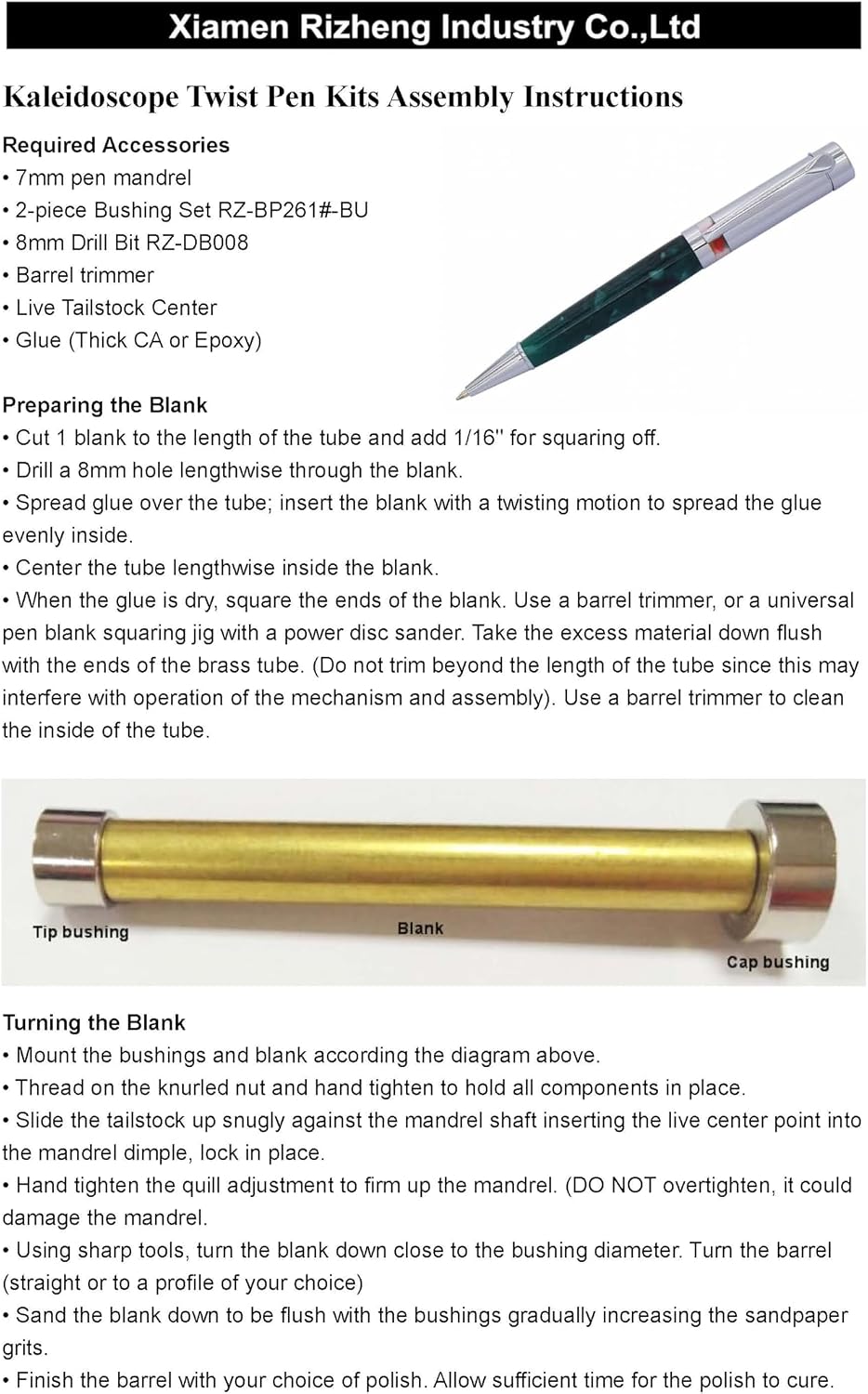 Xiamen Rizheng Industry Co.,Ltd

Kaleidoscope Twist Pen Kits Assembly Instructions

Required Accessories
• 7mm pen mandrel
• 2-piece Bushing Set RZ-BP261#-BU
• 8mm Drill Bit RZ-DB008
• Barrel trimmer
• Live Tailstock Center
• Glue (Thick CA or Epoxy)

Preparing the Blank
• Cut 1 blank to the length of the tube and add 1/16" for squaring off.
• Drill a 8mm hole lengthwise through the blank.
• Spread glue over the tube; insert the blank with a twisting motion to spread the glue evenly inside.
• Center the tube lengthwise inside the blank.
• When the glue is dry, square the ends of the blank. Use a barrel trimmer, or a universal pen blank squaring jig with a power disc sander. Take the excess material down flush with the ends of the brass tube. (Do not trim beyond the length of the tube since this may interfere with operation of the mechanism and assembly). Use a barrel trimmer to clean the inside of the tube.

Tip bushing
Blank
Cap bushing

Turning the Blank
• Mount the bushings and blank according the diagram above.
• Thread on the knurled nut and hand tighten to hold all components in place.
• Slide the tailstock up snugly against the mandrel shaft inserting the live center point into the mandrel dimple, lock in place.
• Hand tighten the quill adjustment to firm up the mandrel. (DO NOT overtighten, it could damage the mandrel.
• Using sharp tools, turn the blank down close to the bushing diameter. Turn the barrel (straight or to a profile of your choice)
• Sand the blank down to be flush with the bushings gradually increasing the sandpaper grits.
• Finish the barrel with your choice of polish. Allow sufficient time for the polish to cure.